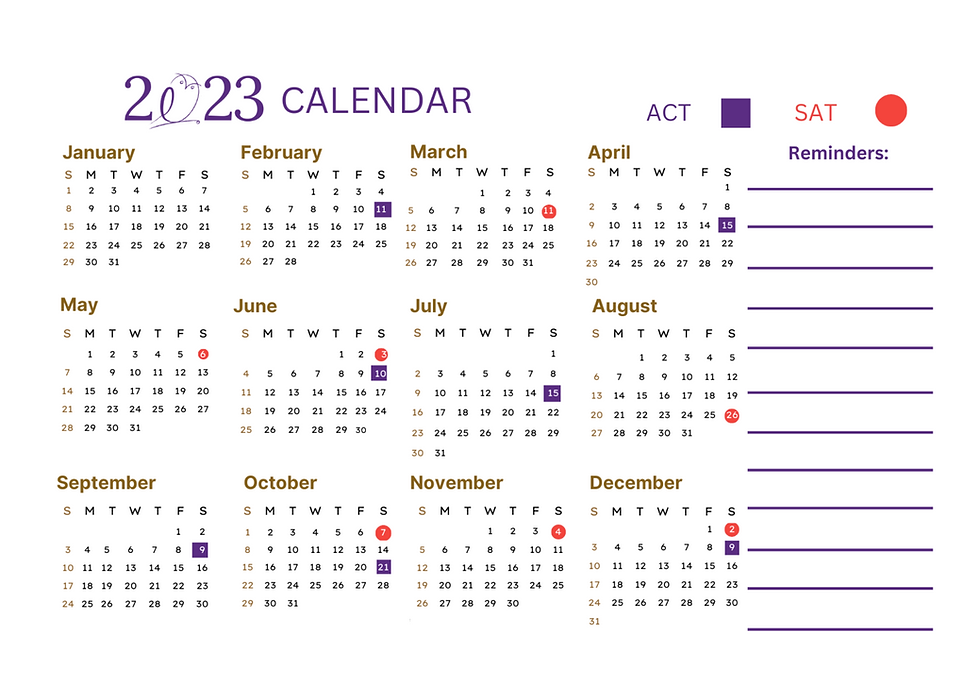 2023 CALENDAR

ACT SAT

January

| S | M | T | W | T | F | S |
|---|---|---|---|---|---|---|
| 1 | 2 | 3 | 4 | 5 | 6 | 7 |
| 8 | 9 | 10 | 11 | 12 | 13 | 14 |
| 15 | 16 | 17 | 18 | 19 | 20 | 21 |
| 22 | 23 | 24 | 25 | 26 | 27 | 28 |
| 29 | 30 | 31 | | | | |

February

| S | M | T | W | T | F | S |
|---|---|---|---|---|---|---|
| | | | 1 | 2 | 3 | 4 |
| 5 | 6 | 7 | 8 | 9 | 10 | 11 |
| 12 | 13 | 14 | 15 | 16 | 17 | 18 |
| 19 | 20 | 21 | 22 | 23 | 24 | 25 |
| 26 | 27 | 28 | | | | |

March

| S | M | T | W | T | F | S |
|---|---|---|---|---|---|---|
| | | | 1 | 2 | 3 | 4 |
| 5 | 6 | 7 | 8 | 9 | 10 | 11 |
| 12 | 13 | 14 | 15 | 16 | 17 | 18 |
| 19 | 20 | 21 | 22 | 23 | 24 | 25 |
| 26 | 27 | 28 | 29 | 30 | 31 | |

April

| S | M | T | W | T | F | S |
|---|---|---|---|---|---|---|
| | | | | | | 1 |
| 2 | 3 | 4 | 5 | 6 | 7 | 8 |
| 9 | 10 | 11 | 12 | 13 | 14 | 15 |
| 16 | 17 | 18 | 19 | 20 | 21 | 22 |
| 23 | 24 | 25 | 26 | 27 | 28 | 29 |
| 30 | | | | | | |

May

| S | M | T | W | T | F | S |
|---|---|---|---|---|---|---|
| | 1 | 2 | 3 | 4 | 5 | 6 |
| 7 | 8 | 9 | 10 | 11 | 12 | 13 |
| 14 | 15 | 16 | 17 | 18 | 19 | 20 |
| 21 | 22 | 23 | 24 | 25 | 26 | 27 |
| 28 | 29 | 30 | 31 | | | |

June

| S | M | T | W | T | F | S |
|---|---|---|---|---|---|---|
| | | | | 1 | 2 | 3 |
| 4 | 5 | 6 | 7 | 8 | 9 | 10 |
| 11 | 12 | 13 | 14 | 15 | 16 | 17 |
| 18 | 19 | 20 | 21 | 22 | 23 | 24 |
| 25 | 26 | 27 | 28 | 29 | 30 | |

July

| S | M | T | W | T | F | S |
|---|---|---|---|---|---|---|
| | | | | | | 1 |
| 2 | 3 | 4 | 5 | 6 | 7 | 8 |
| 9 | 10 | 11 | 12 | 13 | 14 | 15 |
| 16 | 17 | 18 | 19 | 20 | 21 | 22 |
| 23 | 24 | 25 | 26 | 27 | 28 | 29 |
| 30 | 31 | | | | | |

August

| S | M | T | W | T | F | S |
|---|---|---|---|---|---|---|
| | | 1 | 2 | 3 | 4 | 5 |
| 6 | 7 | 8 | 9 | 10 | 11 | 12 |
| 13 | 14 | 15 | 16 | 17 | 18 | 19 |
| 20 | 21 | 22 | 23 | 24 | 25 | 26 |
| 27 | 28 | 29 | 30 | 31 | | |

September

| S | M | T | W | T | F | S |
|---|---|---|---|---|---|---|
| | | | | | 1 | 2 |
| 3 | 4 | 5 | 6 | 7 | 8 | 9 |
| 10 | 11 | 12 | 13 | 14 | 15 | 16 |
| 17 | 18 | 19 | 20 | 21 | 22 | 23 |
| 24 | 25 | 26 | 27 | 28 | 29 | 30 |

October

| S | M | T | W | T | F | S |
|---|---|---|---|---|---|---|
| 1 | 2 | 3 | 4 | 5 | 6 | 7 |
| 8 | 9 | 10 | 11 | 12 | 13 | 14 |
| 15 | 16 | 17 | 18 | 19 | 20 | 21 |
| 22 | 23 | 24 | 25 | 26 | 27 | 28 |
| 29 | 30 | 31 | | | | |

November

| S | M | T | W | T | F | S |
|---|---|---|---|---|---|---|
| | | | 1 | 2 | 3 | 4 |
| 5 | 6 | 7 | 8 | 9 | 10 | 11 |
| 12 | 13 | 14 | 15 | 16 | 17 | 18 |
| 19 | 20 | 21 | 22 | 23 | 24 | 25 |
| 26 | 27 | 28 | 29 | 30 | | |

December

| S | M | T | W | T | F | S |
|---|---|---|---|---|---|---|
| | | | | | 1 | 2 |
| 3 | 4 | 5 | 6 | 7 | 8 | 9 |
| 10 | 11 | 12 | 13 | 14 | 15 | 16 |
| 17 | 18 | 19 | 20 | 21 | 22 | 23 |
| 24 | 25 | 26 | 27 | 28 | 29 | 30 |
| 31 | | | | | | |

Reminders: